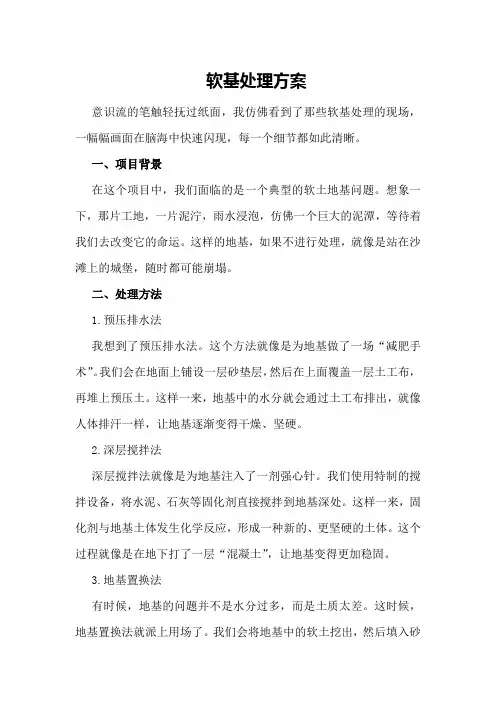 软基处理方案

意识流的笔触轻抚过纸面，我仿佛看到了那些软基处理的现场，一幅幅画面在脑海中快速闪现，每一个细节都如此清晰。

一、项目背景

在这个项目中，我们面临的是一个典型的软土地基问题。想象一下，那片工地，一片泥泞，雨水浸泡，仿佛一个巨大的泥潭，等待着我们去改变它的命运。这样的地基，如果不进行处理，就像是站在沙滩上的城堡，随时都可能崩塌。

二、处理方法

1.预压排水法

我想到了预压排水法。这个方法就像是为地基做了一场“减肥手术”。我们会在地面上铺设一层砂垫层，然后在上面覆盖一层土工布，再堆上预压土。这样一来，地基中的水分就会通过土工布排出，就像人体排汗一样，让地基逐渐变得干燥、坚硬。

2.深层搅拌法

深层搅拌法就像是为地基注入了一剂强心针。我们使用特制的搅拌设备，将水泥、石灰等固化剂直接搅拌到地基深处。这样一来，固化剂与地基土体发生化学反应，形成一种新的、更坚硬的土体。这个过程就像是在地下打了一层“混凝土”，让地基变得更加稳固。

3.地基置换法

有时候，地基的问题并不是水分过多，而是土质太差。这时候，地基置换法就派上用场了。我们会将地基中的软土挖出，然后填入砂